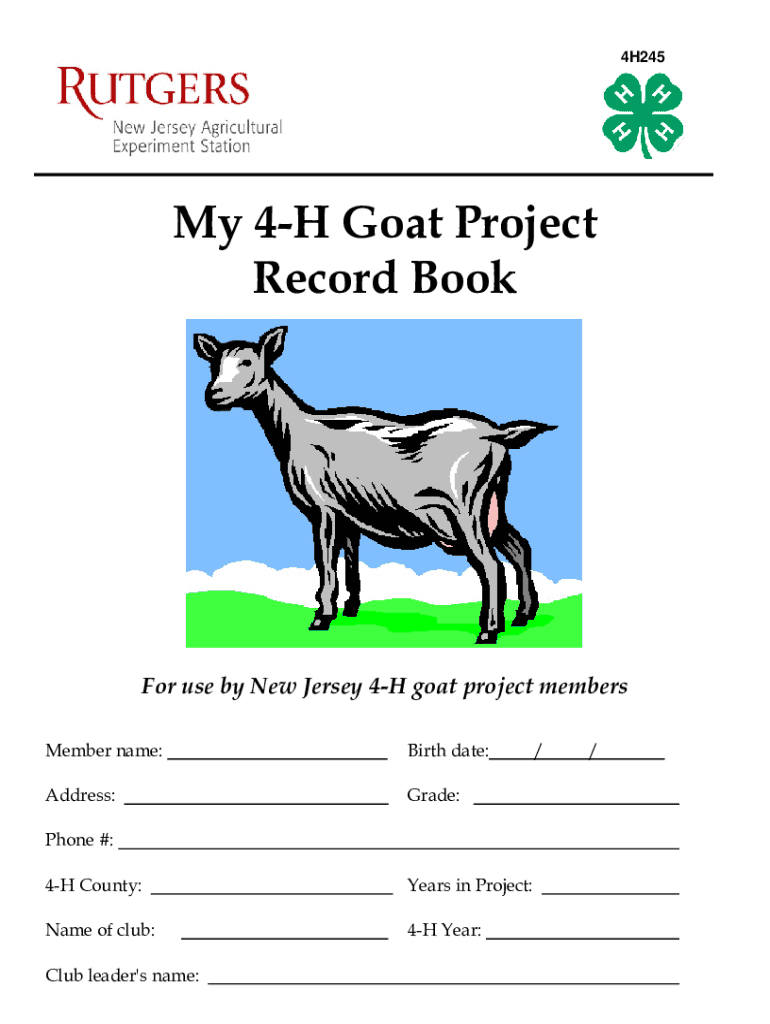 4H245

RUTGERS
New Jersey Agricultural
Experiment Station

My 4-H Goat Project
Record Book

For use by New Jersey 4-H goat project members

Member name: ____ Birth date: ____/____/____

Address: ____ Grade: ____

Phone #: ____

4-H County: ____ Years in Project: ____

Name of club: ____ 4-H Year: ____

Club leader's name: ____